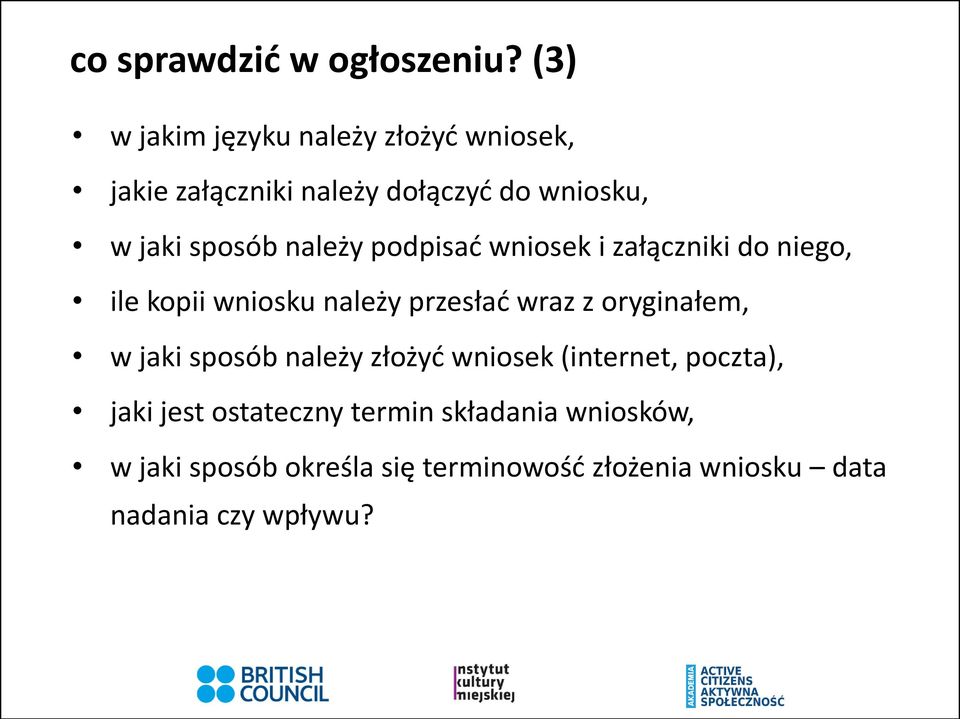 co sprawdzić w ogłoszeniu? (3)

• w jakim języku należy złożyć wniosek,
• jakie załączniki należy dołączyć do wniosku,
• w jaki sposób należy podpisać wniosek i załączniki do niego,
• ile kopii wniosku należy przesłać wraz z oryginałem,
• w jaki sposób należy złożyć wniosek (internet, poczta),
• jaki jest ostateczny termin składania wniosków,
• w jaki sposób określa się terminowość złożenia wniosku – data nadania czy wpływu?

BRITISH COUNCIL

instytut kultury miejskiej

AKADEMIA ACTIVE CITIZENS AKTYWNA SPOŁECZNOŚĆ